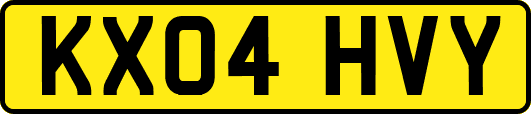 KX04 HVY